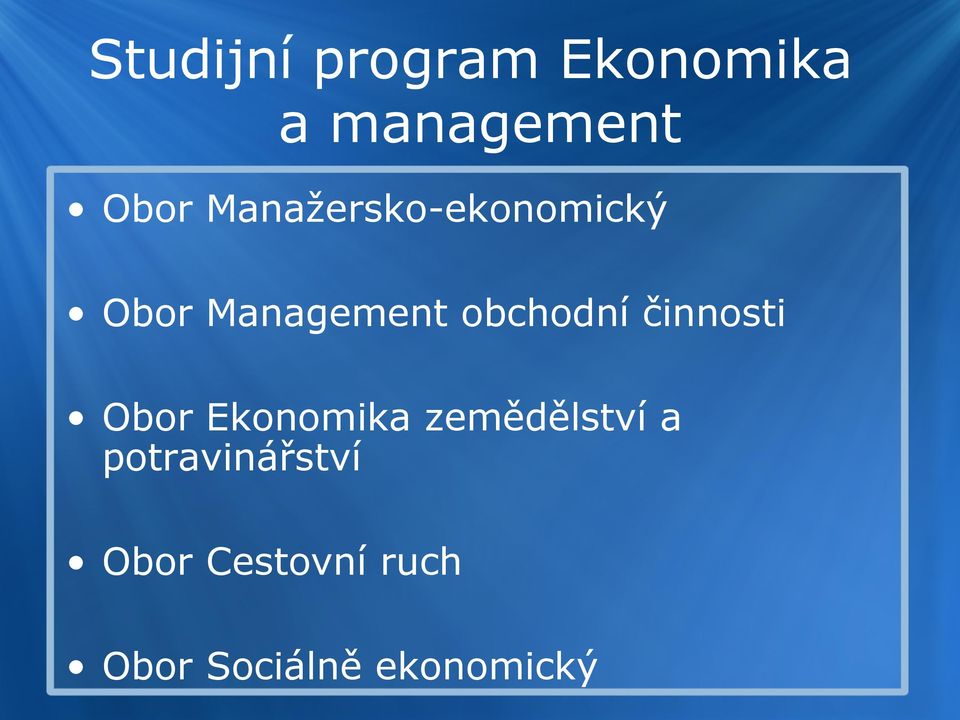 Studijní program Ekonomika a management

• Obor Manažersko-ekonomický

• Obor Management obchodní činnosti

• Obor Ekonomika zemědělství a potravinářství

• Obor Cestovní ruch

• Obor Sociálně ekonomický